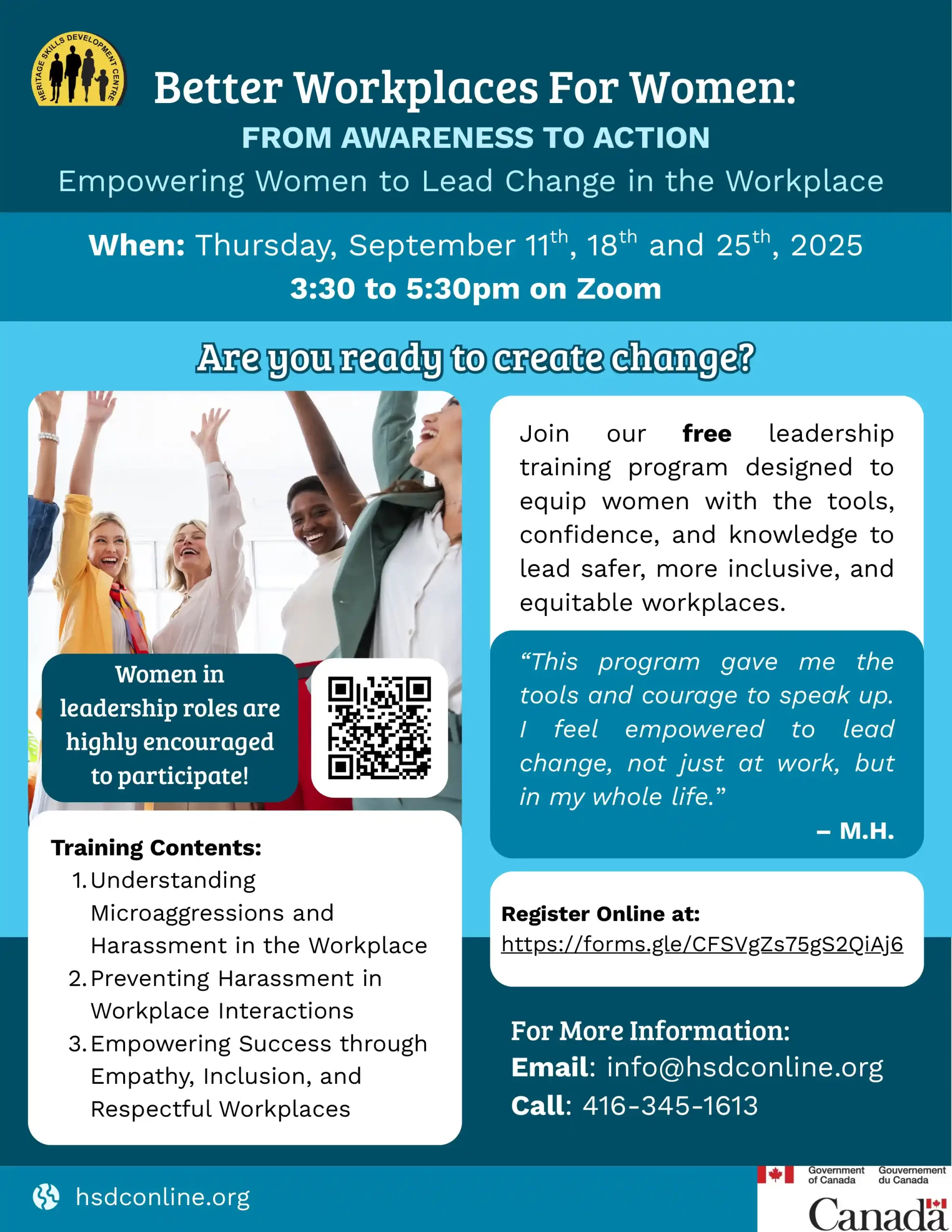 HERITAGE SKILLS DEVELOPMENT CENTRE

Better Workplaces For Women:

FROM AWARENESS TO ACTION

Empowering Women to Lead Change in the Workplace

When: Thursday, September 11th, 18th and 25th, 2025

3:30 to 5:30pm on Zoom

Are you ready to create change?

Women in leadership roles are highly encouraged to participate!

Training Contents:
1. Understanding Microaggressions and Harassment in the Workplace
2. Preventing Harassment in Workplace Interactions
3. Empowering Success through Empathy, Inclusion, and Respectful Workplaces

Join our free leadership training program designed to equip women with the tools, confidence, and knowledge to lead safer, more inclusive, and equitable workplaces.

"This program gave me the tools and courage to speak up. I feel empowered to lead change, not just at work, but in my whole life."

– M.H.

Register Online at:
https://forms.gle/CFSVgZs75gS2QiAj6

For More Information:
Email: info@hsdconline.org
Call: 416-345-1613

hsdconline.org

Government of Canada Gouvernement du Canada

Canada